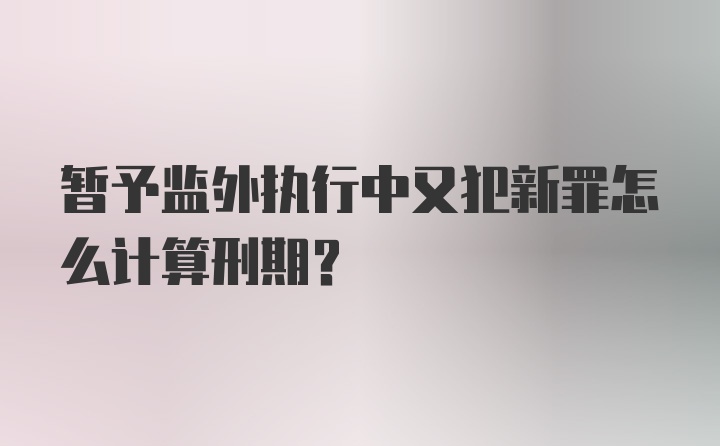 暂予监外执行中又犯新罪怎么计算刑期？